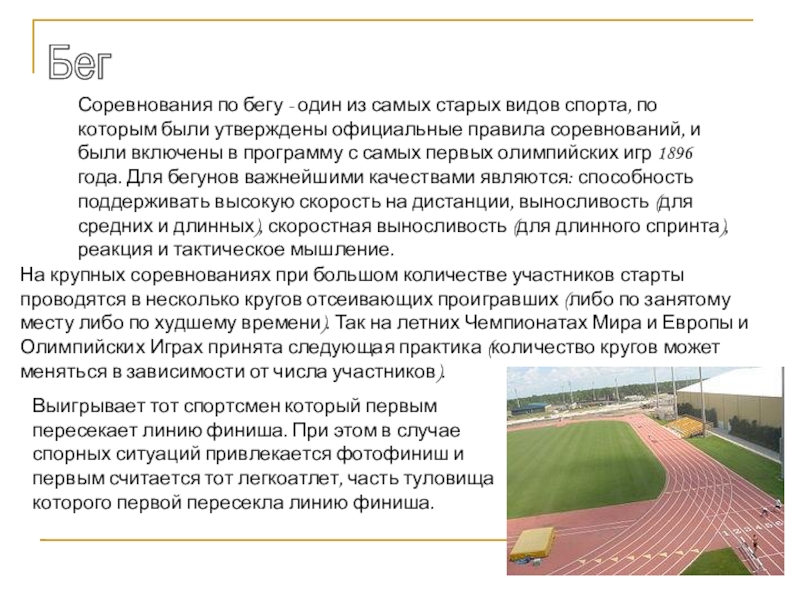 Бег

Соревнования по бегу - один из самых старых видов спорта, по которым были утверждены официальные правила соревнований, и были включены в программу с самых первых олимпийских игр 1896 года. Для бегунов важнейшими качествами являются: способность поддерживать высокую скорость на дистанции, выносливость (для средних и длинных), скоростная выносливость (для длинного спринта), реакция и тактическое мышление.

На крупных соревнованиях при большом количестве участников старты проводятся в несколько кругов отсеивающих проигравших (либо по занятому месту либо по худшему времени). Так на летних Чемпионатах Мира и Европы и Олимпийских Играх принята следующая практика (количество кругов может меняться в зависимости от числа участников).

Выигрывает тот спортсмен который первым пересекает линию финиша. При этом в случае спорных ситуаций привлекается фотофиниш и первым считается тот легкоатлет, часть туловища которого первой пересекла линию финиша.